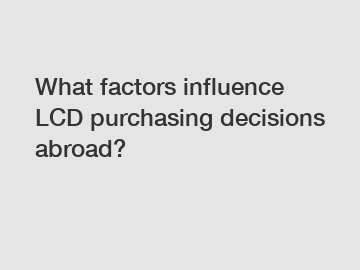 What factors influence LCD purchasing decisions abroad?